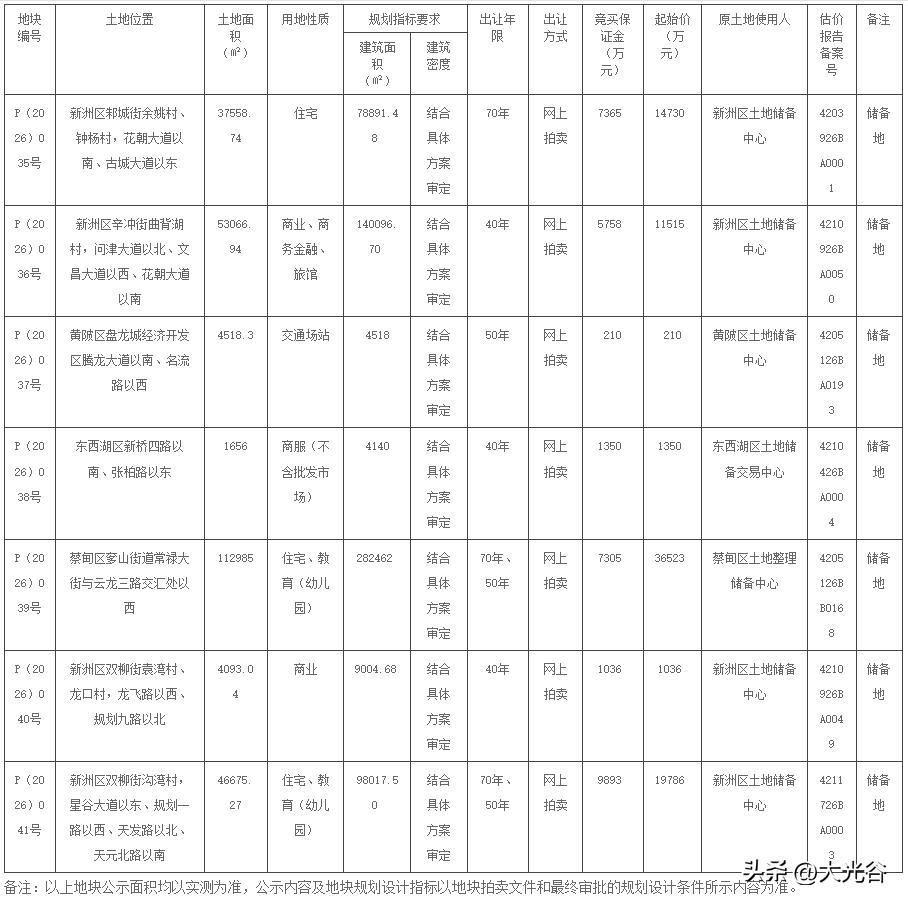 | 地块编号 | 土地位置 | 土地面积（㎡） | 用地性质 | 规划指标要求 建筑面积（㎡） | 规划指标要求 建筑密度 | 出让年限 | 出让方式 | 竞买保证金（万元） | 起始价（万元） | 原土地使用人 | 估价报告备案号 | 备注 |
|---|---|---|---|---|---|---|---|---|---|---|---|---|
| P（2026）035号 | 新洲区邾城街余姚村、钟杨村，花朝大道以南、古城大道以东 | 37558.74 | 住宅 | 78891.48 | 结合具体方案审定 | 70年 | 网上拍卖 | 7365 | 14730 | 新洲区土地储备中心 | 4203926BA0001 | 储备地 |
| P（2026）036号 | 新洲区辛冲街曲背湖村，问津大道以北、文昌大道以西、花朝大道以南 | 53066.94 | 商业、商务金融、旅馆 | 140096.70 | 结合具体方案审定 | 40年 | 网上拍卖 | 5758 | 11515 | 新洲区土地储备中心 | 4210926BA0050 | 储备地 |
| P（2026）037号 | 黄陂区盘龙城经济开发区腾龙大道以南、名流路以西 | 4518.3 | 交通场站 | 4518 | 结合具体方案审定 | 50年 | 网上拍卖 | 210 | 210 | 黄陂区土地储备中心 | 4205126BA0193 | 储备地 |
| P（2026）038号 | 东西湖区新桥四路以南、张柏路以东 | 1656 | 商服（不含批发市场） | 4140 | 结合具体方案审定 | 40年 | 网上拍卖 | 1350 | 1350 | 东西湖区土地储备交易中心 | 4210426BA0004 | 储备地 |
| P（2026）039号 | 蔡甸区奓山街道常禄大街与云龙三路交汇处以西 | 112985 | 住宅、教育（幼儿园） | 282462 | 结合具体方案审定 | 70年、50年 | 网上拍卖 | 7305 | 36523 | 蔡甸区土地整理储备中心 | 4205126BB0168 | 储备地 |
| P（2026）040号 | 新洲区双柳街袁湾村、龙口村，龙飞路以西、规划九路以北 | 4093.04 | 商业 | 9004.68 | 结合具体方案审定 | 40年 | 网上拍卖 | 1036 | 1036 | 新洲区土地储备中心 | 4210926BA0049 | 储备地 |
| P（2026）041号 | 新洲区双柳街沟湾村，星谷大道以东、规划一路以西、天发路以北、天元北路以南 | 46675.27 | 住宅、教育（幼儿园） | 98017.50 | 结合具体方案审定 | 70年、50年 | 网上拍卖 | 9893 | 19786 | 新洲区土地储备中心 | 4211726BA0003 | 储备地 |

备注：以上地块公示面积均以实测为准，公示内容及地块规划设计指标以地块拍卖文件和最终审批的规划设计条件所示内容为准。

头条 @大光谷